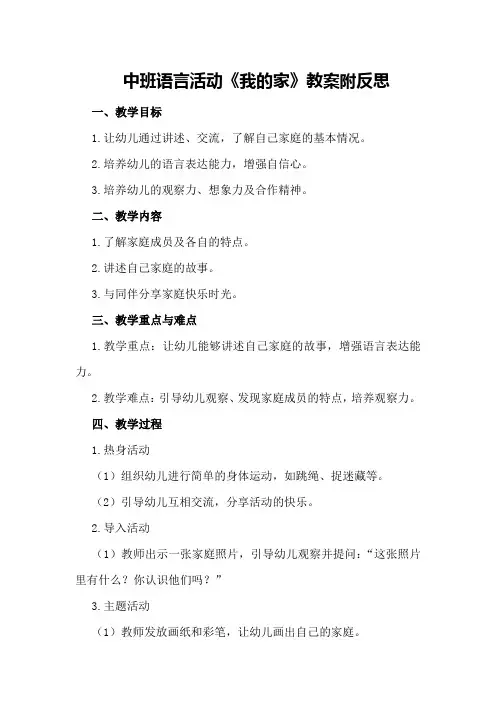 中班语言活动《我的家》教案附反思

一、教学目标

1.让幼儿通过讲述、交流，了解自己家庭的基本情况。

2.培养幼儿的语言表达能力，增强自信心。

3.培养幼儿的观察力、想象力及合作精神。

二、教学内容

1.了解家庭成员及各自的特点。

2.讲述自己家庭的故事。

3.与同伴分享家庭快乐时光。

三、教学重点与难点

1.教学重点：让幼儿能够讲述自己家庭的故事，增强语言表达能力。

2.教学难点：引导幼儿观察、发现家庭成员的特点，培养观察力。

四、教学过程

1.热身活动

（1）组织幼儿进行简单的身体运动，如跳绳、捉迷藏等。

（2）引导幼儿互相交流，分享活动的快乐。

2.导入活动

（1）教师出示一张家庭照片，引导幼儿观察并提问：“这张照片里有什么？你认识他们吗？”

3.主题活动

（1）教师发放画纸和彩笔，让幼儿画出自己的家庭。